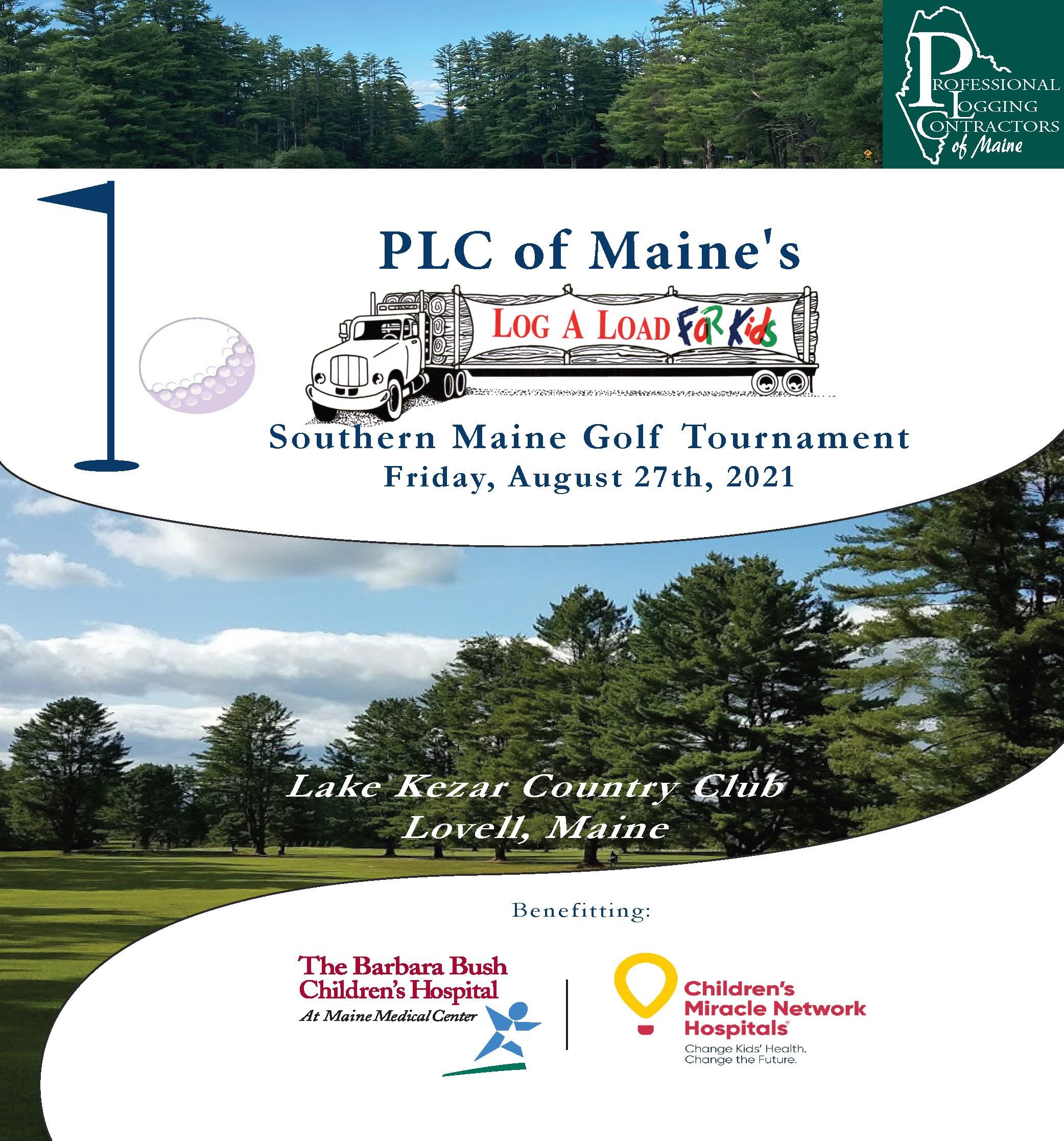 PROFESSIONAL
LOGGING
CONTRACTORS
of Maine

PLC of Maine's

LOG A LOAD FOR Kids

Southern Maine Golf Tournament
Friday, August 27th, 2021

Lake Kezar Country Club
Lovell, Maine

Benefitting:

The Barbara Bush
Children's Hospital
At Maine Medical Center

Children's
Miracle Network
Hospitals®
Change Kids' Health.
Change the Future.